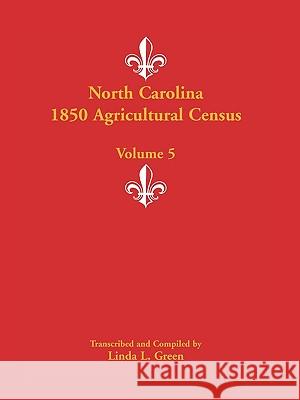 North Carolina
1850 Agricultural Census

Volume 5

Transcribed and Compiled by
Linda L. Green

Kraina Książek